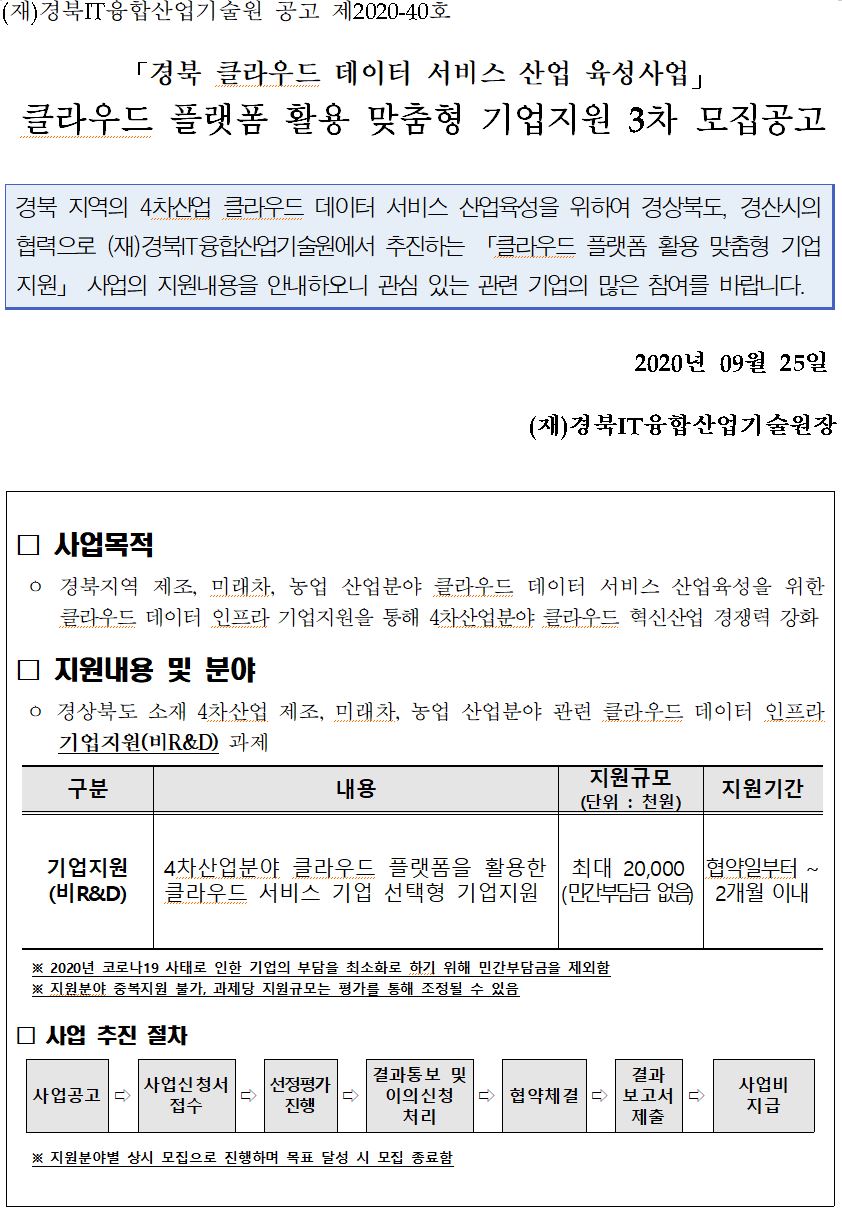 (재)경북IT융합산업기술원 공고 제2020-40호

「경북 클라우드 데이터 서비스 산업 육성사업」
클라우드 플랫폼 활용 맞춤형 기업지원 3차 모집공고

경북 지역의 4차산업 클라우드 데이터 서비스 산업육성을 위하여 경상북도, 경산시의 협력으로 (재)경북IT융합산업기술원에서 추진하는 「클라우드 플랫폼 활용 맞춤형 기업지원」 사업의 지원내용을 안내하오니 관심 있는 관련 기업의 많은 참여를 바랍니다.

2020년 09월 25일

(재)경북IT융합산업기술원장

□ 사업목적

○ 경북지역 제조, 미래차, 농업 산업분야 클라우드 데이터 서비스 산업육성을 위한 클라우드 데이터 인프라 기업지원을 통해 4차산업분야 클라우드 혁신산업 경쟁력 강화

□ 지원내용 및 분야

○ 경상북도 소재 4차산업 제조, 미래차, 농업 산업분야 관련 클라우드 데이터 인프라 기업지원(비R&D) 과제

| 구분 | 내용 | 지원규모 (단위 : 천원) | 지원기간 |
|---|---|---|---|
| 기업지원 (비R&D) | 4차산업분야 클라우드 플랫폼을 활용한 클라우드 서비스 기업 선택형 기업지원 | 최대 20,000 (민간부담금 없음) | 협약일부터 ~ 2개월 이내 |

※ 2020년 코로나19 사태로 인한 기업의 부담을 최소화로 하기 위해 민간부담금을 제외함
※ 지원분야 중복지원 불가, 과제당 지원규모는 평가를 통해 조정될 수 있음

□ 사업 추진 절차

사업공고 ⇨ 사업신청서 접수 ⇨ 선정평가 진행 ⇨ 결과통보 및 이의신청 처리 ⇨ 협약체결 ⇨ 결과 보고서 제출 ⇨ 사업비 지급

※ 지원분야별 상시 모집으로 진행하며 목표 달성 시 모집 종료함